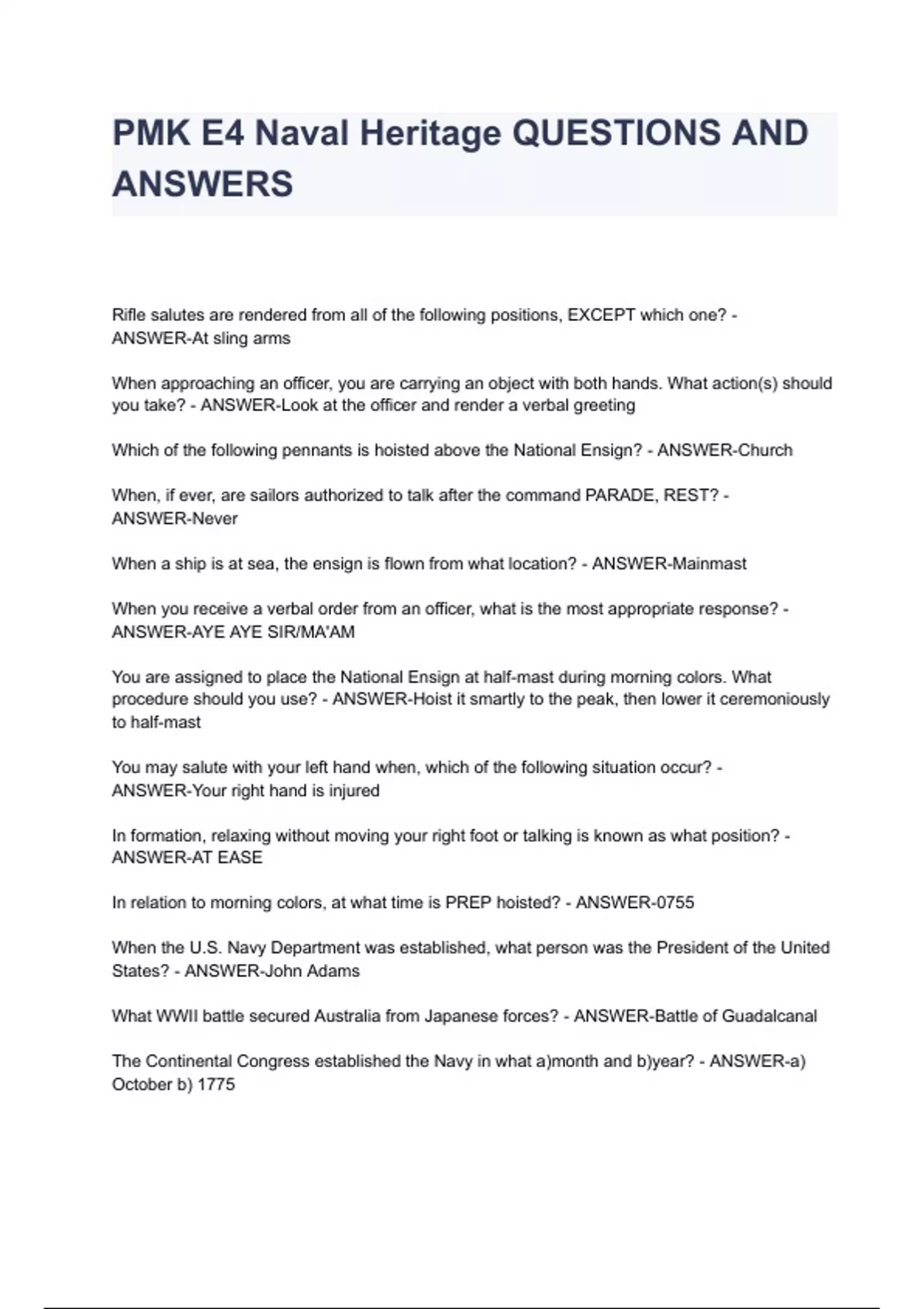 PMK E4 Naval Heritage QUESTIONS AND ANSWERS

Rifle salutes are rendered from all of the following positions, EXCEPT which one? - ANSWER-At sling arms

When approaching an officer, you are carrying an object with both hands. What action(s) should you take? - ANSWER-Look at the officer and render a verbal greeting

Which of the following pennants is hoisted above the National Ensign? - ANSWER-Church

When, if ever, are sailors authorized to talk after the command PARADE, REST? - ANSWER-Never

When a ship is at sea, the ensign is flown from what location? - ANSWER-Mainmast

When you receive a verbal order from an officer, what is the most appropriate response? - ANSWER-AYE AYE SIR/MA'AM

You are assigned to place the National Ensign at half-mast during morning colors. What procedure should you use? - ANSWER-Hoist it smartly to the peak, then lower it ceremoniously to half-mast

You may salute with your left hand when, which of the following situation occur? - ANSWER-Your right hand is injured

In formation, relaxing without moving your right foot or talking is known as what position? - ANSWER-AT EASE

In relation to morning colors, at what time is PREP hoisted? - ANSWER-0755

When the U.S. Navy Department was established, what person was the President of the United States? - ANSWER-John Adams

What WWII battle secured Australia from Japanese forces? - ANSWER-Battle of Guadalcanal

The Continental Congress established the Navy in what a)month and b)year? - ANSWER-a) October b) 1775